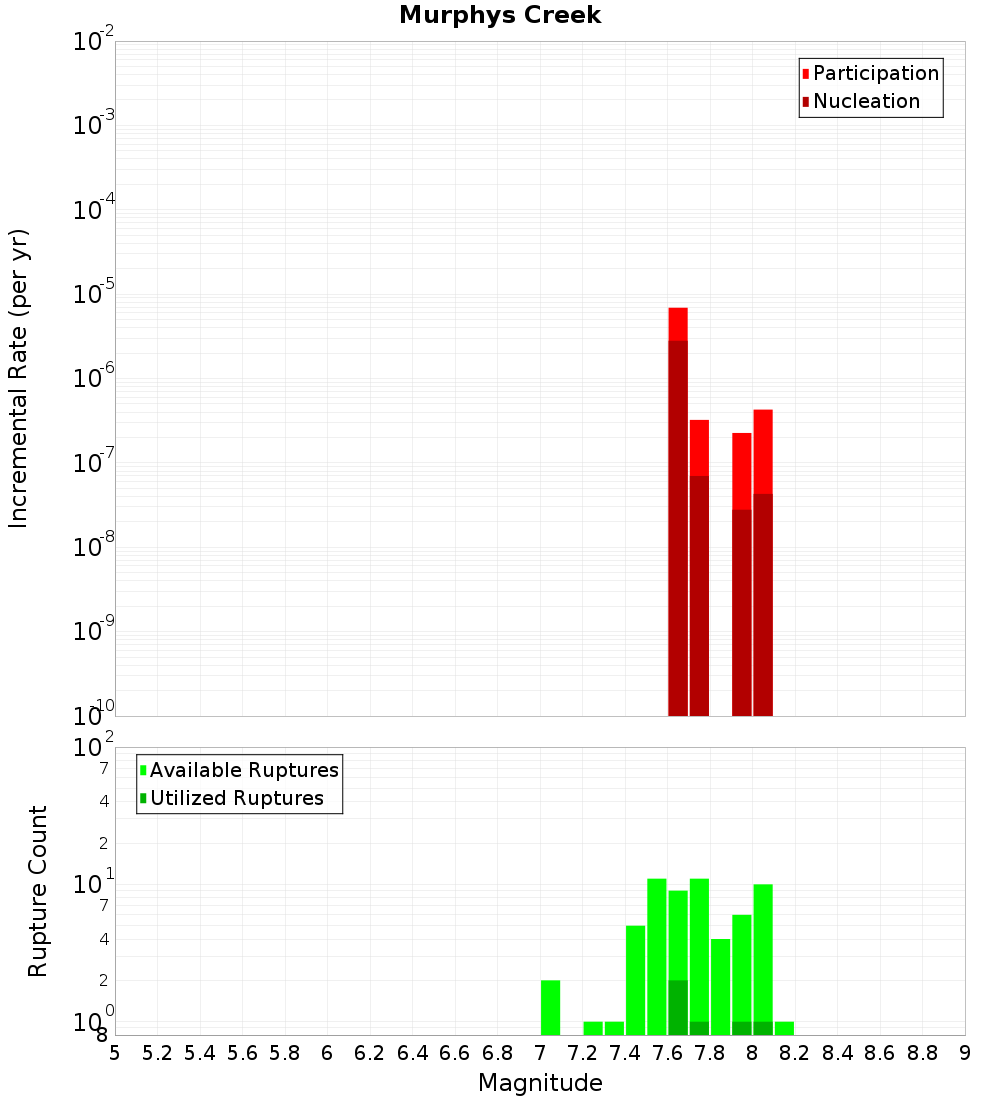 Murphys Creek

Participation
Nucleation

Incremental Rate (per yr)

$10^{-2}$
$10^{-3}$
$10^{-4}$
$10^{-5}$
$10^{-6}$
$10^{-7}$
$10^{-8}$
$10^{-9}$
$10^{-10}$

Available Ruptures
Utilized Ruptures

Rupture Count

$10^{2}$
7
4
2
$10^{1}$
7
4
2
$10^{0}$
8

5 5.2 5.4 5.6 5.8 6 6.2 6.4 6.6 6.8 7 7.2 7.4 7.6 7.8 8 8.2 8.4 8.6 8.8 9

Magnitude